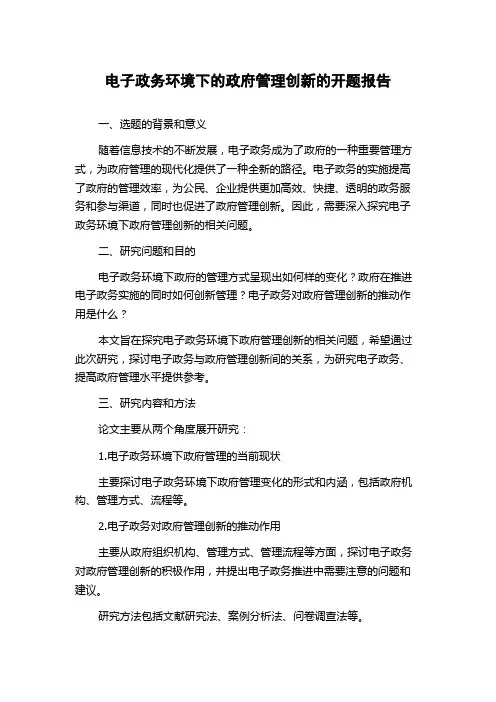 电子政务环境下的政府管理创新的开题报告

一、选题的背景和意义

随着信息技术的不断发展，电子政务成为了政府的一种重要管理方式，为政府管理的现代化提供了一种全新的路径。电子政务的实施提高了政府的管理效率，为公民、企业提供更加高效、快捷、透明的政务服务和参与渠道，同时也促进了政府管理创新。因此，需要深入探究电子政务环境下政府管理创新的相关问题。

二、研究问题和目的

电子政务环境下政府的管理方式呈现出如何样的变化？政府在推进电子政务实施的同时如何创新管理？电子政务对政府管理创新的推动作用是什么？

本文旨在探究电子政务环境下政府管理创新的相关问题，希望通过此次研究，探讨电子政务与政府管理创新间的关系，为研究电子政务、提高政府管理水平提供参考。

三、研究内容和方法

论文主要从两个角度展开研究：

1.电子政务环境下政府管理的当前现状

主要探讨电子政务环境下政府管理变化的形式和内涵，包括政府机构、管理方式、流程等。

2.电子政务对政府管理创新的推动作用

主要从政府组织机构、管理方式、管理流程等方面，探讨电子政务对政府管理创新的积极作用，并提出电子政务推进中需要注意的问题和建议。

研究方法包括文献研究法、案例分析法、问卷调查法等。